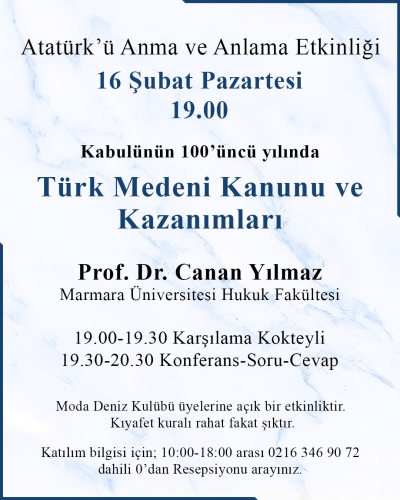 Atatürk'ü Anma ve Anlama Etkinliği

16 Şubat Pazartesi
19.00

Kabulünün 100'üncü yılında

Türk Medeni Kanunu ve Kazanımları

Prof. Dr. Canan Yılmaz
Marmara Üniversitesi Hukuk Fakültesi

19.00-19.30 Karşılama Kokteyli
19.30-20.30 Konferans-Soru-Cevap

Moda Deniz Kulübü üyelerine açık bir etkinliktir.
Kıyafet kuralı rahat fakat şıktır.

Katılım bilgisi için; 10:00-18:00 arası 0216 346 90 72 dahili 0'dan Resepsiyonu arayınız.